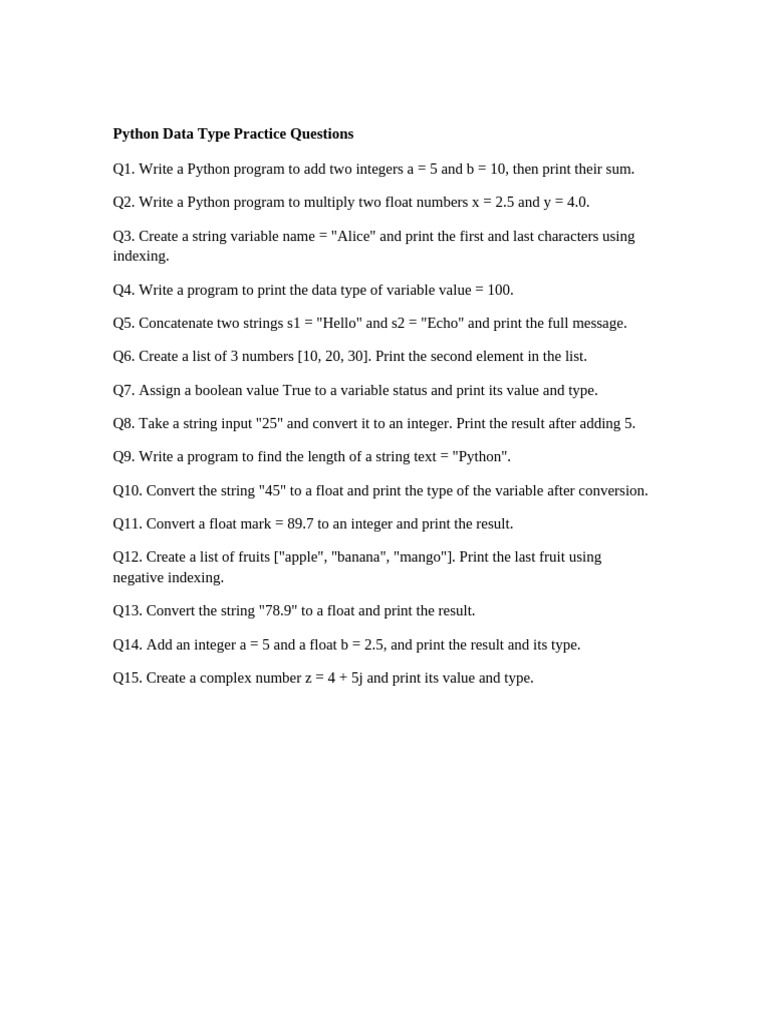 **Python Data Type Practice Questions**

Q1. Write a Python program to add two integers a = 5 and b = 10, then print their sum.

Q2. Write a Python program to multiply two float numbers x = 2.5 and y = 4.0.

Q3. Create a string variable name = "Alice" and print the first and last characters using indexing.

Q4. Write a program to print the data type of variable value = 100.

Q5. Concatenate two strings s1 = "Hello" and s2 = "Echo" and print the full message.

Q6. Create a list of 3 numbers [10, 20, 30]. Print the second element in the list.

Q7. Assign a boolean value True to a variable status and print its value and type.

Q8. Take a string input "25" and convert it to an integer. Print the result after adding 5.

Q9. Write a program to find the length of a string text = "Python".

Q10. Convert the string "45" to a float and print the type of the variable after conversion.

Q11. Convert a float mark = 89.7 to an integer and print the result.

Q12. Create a list of fruits ["apple", "banana", "mango"]. Print the last fruit using negative indexing.

Q13. Convert the string "78.9" to a float and print the result.

Q14. Add an integer a = 5 and a float b = 2.5, and print the result and its type.

Q15. Create a complex number z = 4 + 5j and print its value and type.